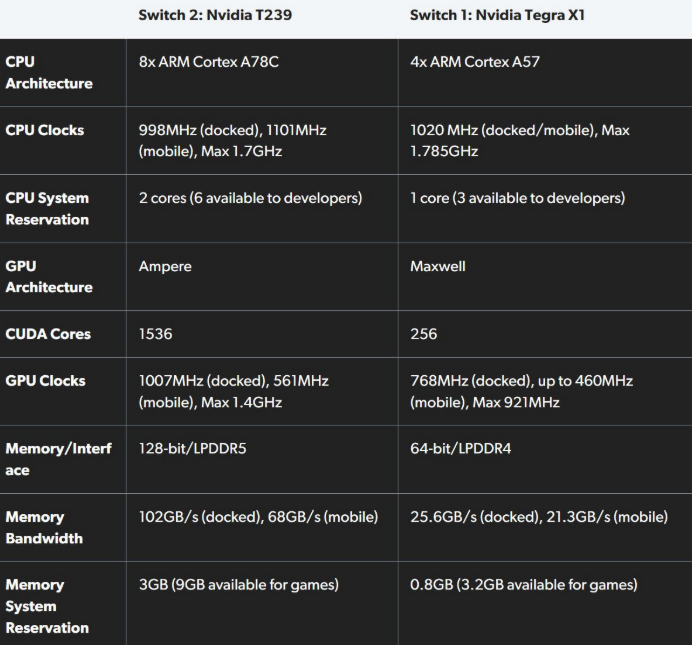 | | Switch 2: Nvidia T239 | Switch 1: Nvidia Tegra X1 |
|---|---|---|
| CPU Architecture | 8x ARM Cortex A78C | 4x ARM Cortex A57 |
| CPU Clocks | 998MHz (docked), 1101MHz (mobile), Max 1.7GHz | 1020 MHz (docked/mobile), Max 1.785GHz |
| CPU System Reservation | 2 cores (6 available to developers) | 1 core (3 available to developers) |
| GPU Architecture | Ampere | Maxwell |
| CUDA Cores | 1536 | 256 |
| GPU Clocks | 1007MHz (docked), 561MHz (mobile), Max 1.4GHz | 768MHz (docked), up to 460MHz (mobile), Max 921MHz |
| Memory/Interface | 128-bit/LPDDR5 | 64-bit/LPDDR4 |
| Memory Bandwidth | 102GB/s (docked), 68GB/s (mobile) | 25.6GB/s (docked), 21.3GB/s (mobile) |
| Memory System Reservation | 3GB (9GB available for games) | 0.8GB (3.2GB available for games) |